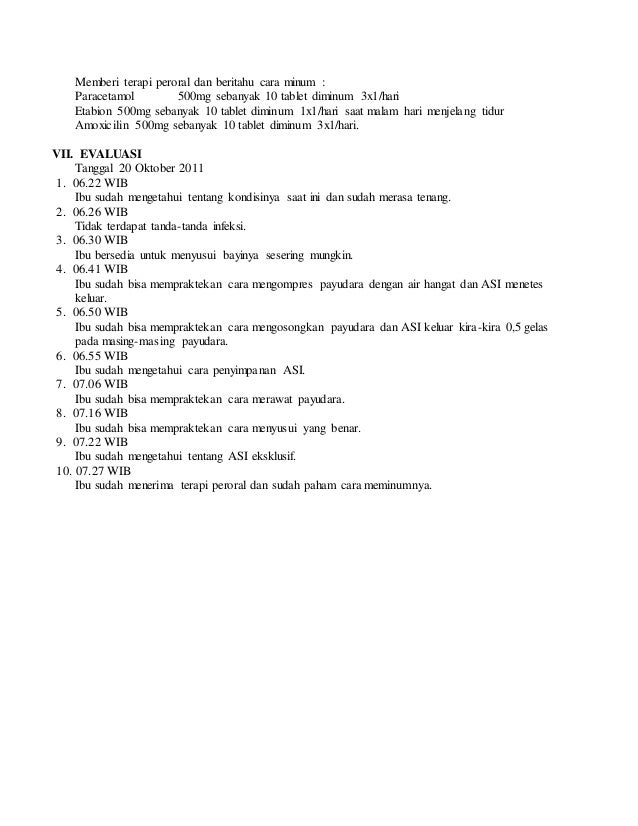 Memberi terapi peroral dan beritahu cara minum :
Paracetamol 500mg sebanyak 10 tablet diminum 3x1/hari
Etabion 500mg sebanyak 10 tablet diminum 1x1/hari saat malam hari menjelang tidur
Amoxicilin 500mg sebanyak 10 tablet diminum 3x1/hari.

VII. EVALUASI
Tanggal 20 Oktober 2011
1. 06.22 WIB
Ibu sudah mengetahui tentang kondisinya saat ini dan sudah merasa tenang.
2. 06.26 WIB
Tidak terdapat tanda-tanda infeksi.
3. 06.30 WIB
Ibu bersedia untuk menyusui bayinya sesering mungkin.
4. 06.41 WIB
Ibu sudah bisa mempraktekan cara mengompres payudara dengan air hangat dan ASI menetes keluar.
5. 06.50 WIB
Ibu sudah bisa mempraktekan cara mengosongkan payudara dan ASI keluar kira-kira 0,5 gelas pada masing-masing payudara.
6. 06.55 WIB
Ibu sudah mengetahui cara penyimpanan ASI.
7. 07.06 WIB
Ibu sudah bisa mempraktekan cara merawat payudara.
8. 07.16 WIB
Ibu sudah bisa mempraktekan cara menyusui yang benar.
9. 07.22 WIB
Ibu sudah mengetahui tentang ASI eksklusif.
10. 07.27 WIB
Ibu sudah menerima terapi peroral dan sudah paham cara meminumnya.